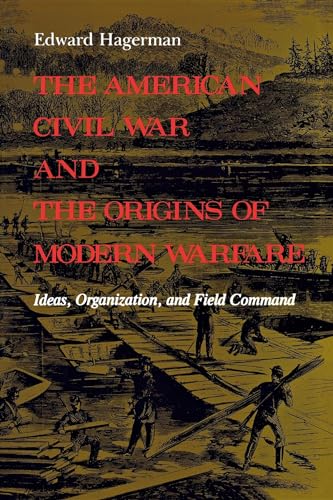 Edward Hagerman

THE AMERICAN CIVIL WAR AND THE ORIGINS OF MODERN WARFARE

Ideas, Organization, and Field Command